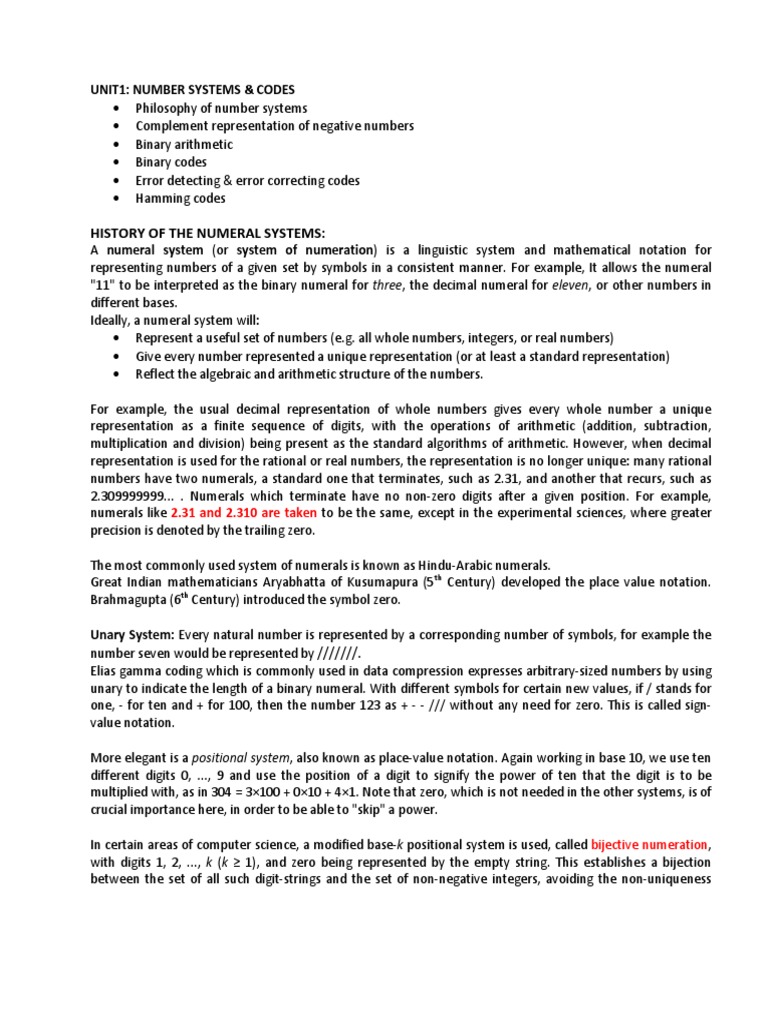 UNIT1: NUMBER SYSTEMS & CODES
- Philosophy of number systems
- Complement representation of negative numbers
- Binary arithmetic
- Binary codes
- Error detecting & error correcting codes
- Hamming codes

HISTORY OF THE NUMERAL SYSTEMS:
A numeral system (or system of numeration) is a linguistic system and mathematical notation for representing numbers of a given set by symbols in a consistent manner. For example, It allows the numeral "11" to be interpreted as the binary numeral for three, the decimal numeral for eleven, or other numbers in different bases.
Ideally, a numeral system will:
- Represent a useful set of numbers (e.g. all whole numbers, integers, or real numbers)
- Give every number represented a unique representation (or at least a standard representation)
- Reflect the algebraic and arithmetic structure of the numbers.

For example, the usual decimal representation of whole numbers gives every whole number a unique representation as a finite sequence of digits, with the operations of arithmetic (addition, subtraction, multiplication and division) being present as the standard algorithms of arithmetic. However, when decimal representation is used for the rational or real numbers, the representation is no longer unique: many rational numbers have two numerals, a standard one that terminates, such as 2.31, and another that recurs, such as 2.309999999... . Numerals which terminate have no non-zero digits after a given position. For example, numerals like 2.31 and 2.310 are taken to be the same, except in the experimental sciences, where greater precision is denoted by the trailing zero.

The most commonly used system of numerals is known as Hindu-Arabic numerals.
Great Indian mathematicians Aryabhatta of Kusumapura ($5^{th}$ Century) developed the place value notation. Brahmagupta ($6^{th}$ Century) introduced the symbol zero.

Unary System: Every natural number is represented by a corresponding number of symbols, for example the number seven would be represented by ///////.
Elias gamma coding which is commonly used in data compression expresses arbitrary-sized numbers by using unary to indicate the length of a binary numeral. With different symbols for certain new values, if / stands for one, - for ten and + for 100, then the number 123 as + - - /// without any need for zero. This is called sign-value notation.

More elegant is a positional system, also known as place-value notation. Again working in base 10, we use ten different digits 0, ..., 9 and use the position of a digit to signify the power of ten that the digit is to be multiplied with, as in 304 = 3×100 + 0×10 + 4×1. Note that zero, which is not needed in the other systems, is of crucial importance here, in order to be able to "skip" a power.

In certain areas of computer science, a modified base-$k$ positional system is used, called bijective numeration, with digits 1, 2, ..., $k$ ($k \geq 1$), and zero being represented by the empty string. This establishes a bijection between the set of all such digit-strings and the set of non-negative integers, avoiding the non-uniqueness